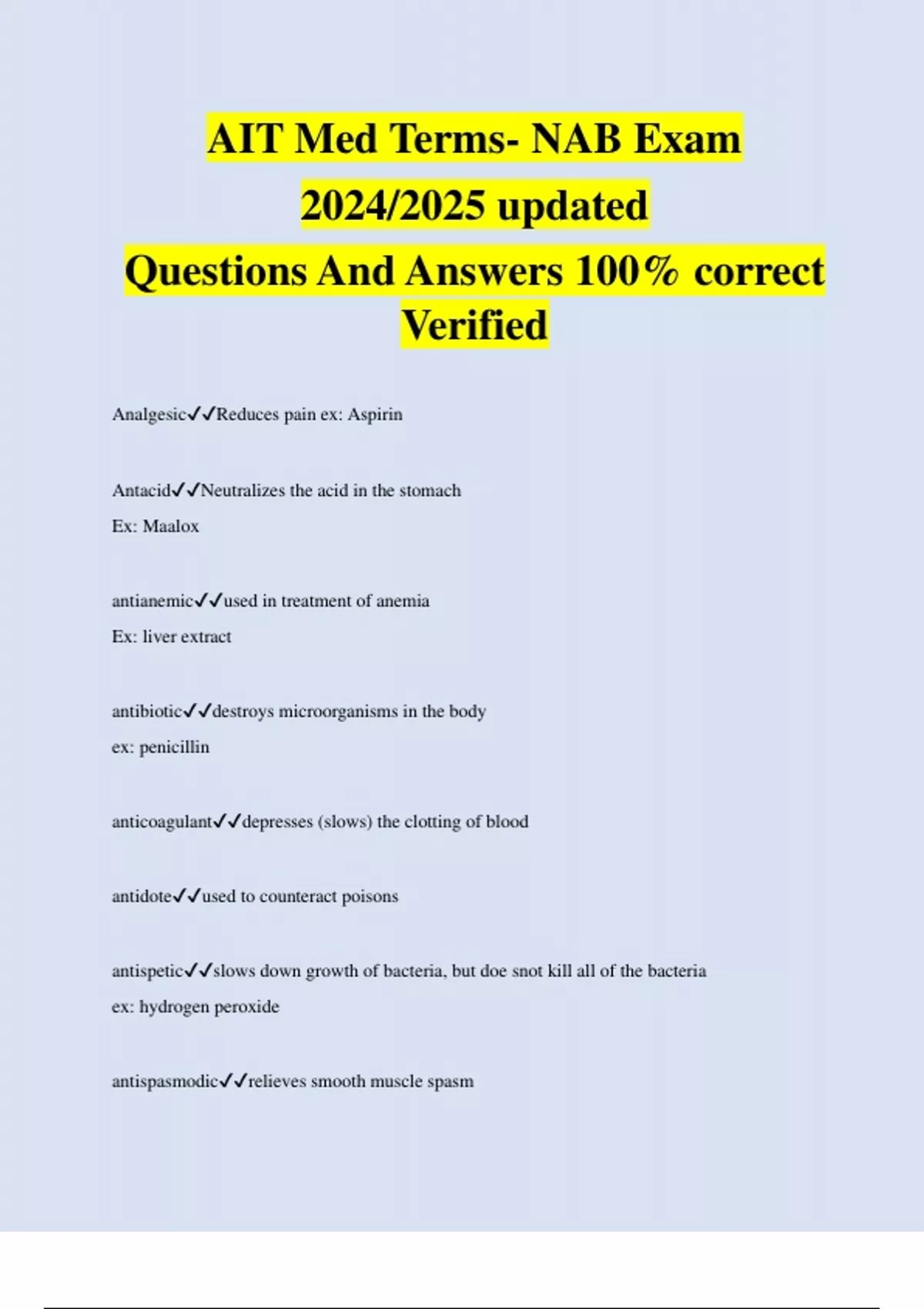 AIT Med Terms- NAB Exam 2024/2025 updated
Questions And Answers 100% correct Verified

Analgesic✓✓Reduces pain ex: Aspirin

Antacid✓✓Neutralizes the acid in the stomach
Ex: Maalox

antianemic✓✓used in treatment of anemia
Ex: liver extract

antibiotic✓✓destroys microorganisms in the body
ex: penicillin

anticoagulant✓✓depresses (slows) the clotting of blood

antidote✓✓used to counteract poisons

antispetic✓✓slows down growth of bacteria, but doe snot kill all of the bacteria
ex: hydrogen peroxide

antispasmodic✓✓relieves smooth muscle spasm